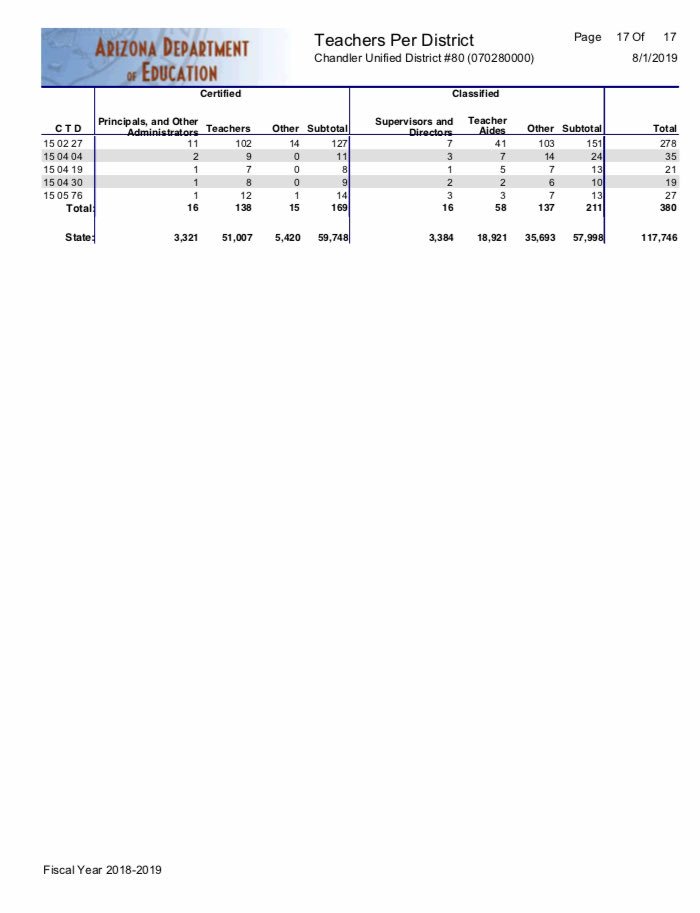 ARIZONA DEPARTMENT OF EDUCATION

Teachers Per District
Chandler Unified District #80 (070280000)

Page 17 Of 17
8/1/2019

| | Certified | | | | Classified | | | | |
|---|---|---|---|---|---|---|---|---|---|
| C T D | Principals, and Other Administrators | Teachers | Other | Subtotal | Supervisors and Directors | Teacher Aides | Other | Subtotal | Total |
| 15 02 27 | 11 | 102 | 14 | 127 | 7 | 41 | 103 | 151 | 278 |
| 15 04 04 | 2 | 9 | 0 | 11 | 3 | 7 | 14 | 24 | 35 |
| 15 04 19 | 1 | 7 | 0 | 8 | 1 | 5 | 7 | 13 | 21 |
| 15 04 30 | 1 | 8 | 0 | 9 | 2 | 2 | 6 | 10 | 19 |
| 15 05 76 | 1 | 12 | 1 | 14 | 3 | 3 | 7 | 13 | 27 |
| Total: | 16 | 138 | 15 | 169 | 16 | 58 | 137 | 211 | 380 |
| State: | 3,321 | 51,007 | 5,420 | 59,748 | 3,384 | 18,921 | 35,693 | 57,998 | 117,746 |

Fiscal Year 2018-2019